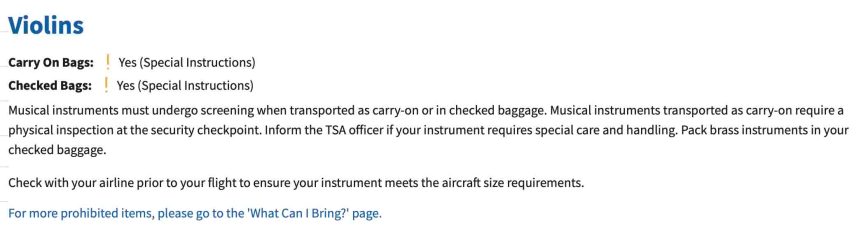 Violins

Carry On Bags: ! Yes (Special Instructions)
Checked Bags: ! Yes (Special Instructions)

Musical instruments must undergo screening when transported as carry-on or in checked baggage. Musical instruments transported as carry-on require a physical inspection at the security checkpoint. Inform the TSA officer if your instrument requires special care and handling. Pack brass instruments in your checked baggage.

Check with your airline prior to your flight to ensure your instrument meets the aircraft size requirements.

For more prohibited items, please go to the 'What Can I Bring?' page.